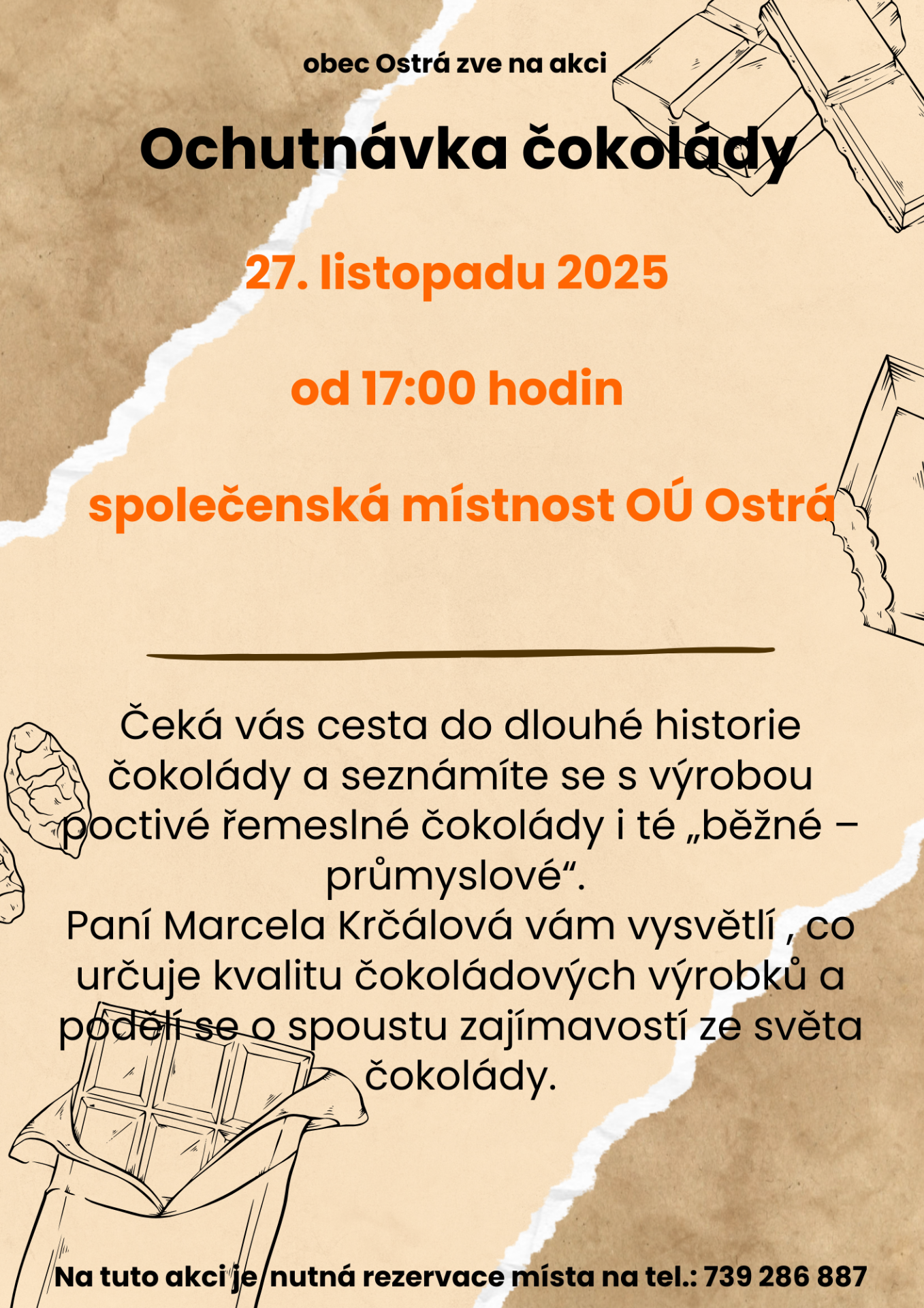 obec Ostrá zve na akci

Ochutnávka čokolády

27. listopadu 2025

od 17:00 hodin

společenská místnost OÚ Ostrá

Čeká vás cesta do dlouhé historie čokolády a seznámíte se s výrobou poctivé řemeslné čokolády i té „běžné – průmyslové“.
Paní Marcela Krčálová vám vysvětlí , co určuje kvalitu čokoládových výrobků a podělí se o spoustu zajímavostí ze světa čokolády.

Na tuto akci je nutná rezervace místa na tel.: 739 286 887